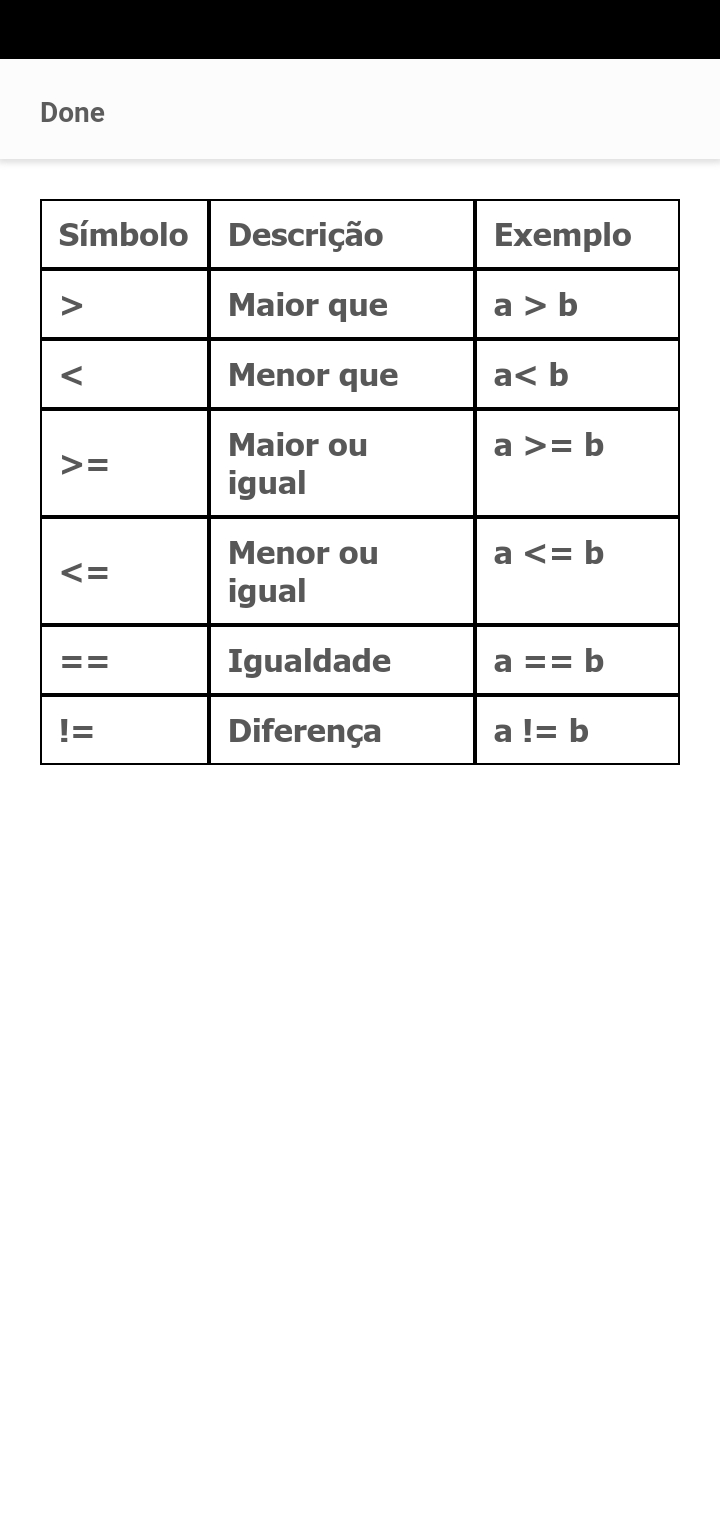 Done

| Símbolo | Descrição | Exemplo |
|---|---|---|
| > | Maior que | a > b |
| < | Menor que | a< b |
| >= | Maior ou igual | a >= b |
| <= | Menor ou igual | a <= b |
| == | Igualdade | a == b |
| != | Diferença | a != b |